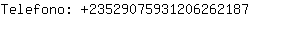 Telefono: +23529075931206262187